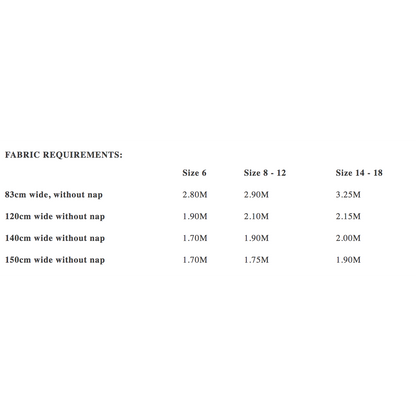 FABRIC REQUIREMENTS:

| | Size 6 | Size 8 - 12 | Size 14 - 18 |
|---|---|---|---|
| 83cm wide, without nap | 2.80M | 2.90M | 3.25M |
| 120cm wide without nap | 1.90M | 2.10M | 2.15M |
| 140cm wide without nap | 1.70M | 1.90M | 2.00M |
| 150cm wide without nap | 1.70M | 1.75M | 1.90M |